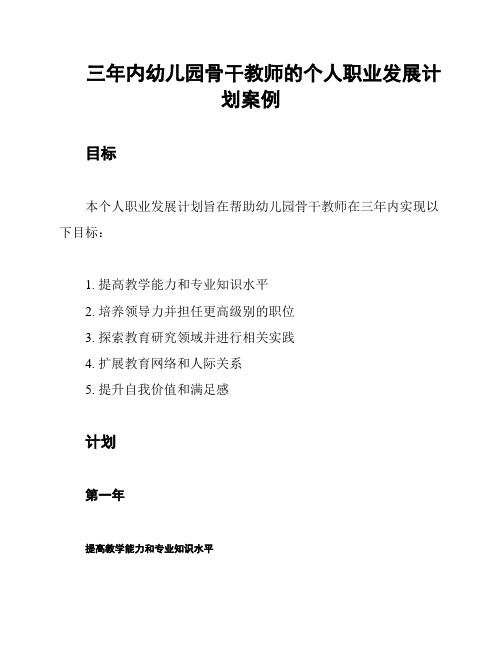 三年内幼儿园骨干教师的个人职业发展计划案例

目标

本个人职业发展计划旨在帮助幼儿园骨干教师在三年内实现以下目标：

1. 提高教学能力和专业知识水平
2. 培养领导力并担任更高级别的职位
3. 探索教育研究领域并进行相关实践
4. 扩展教育网络和人际关系
5. 提升自我价值和满足感

计划

第一年

提高教学能力和专业知识水平